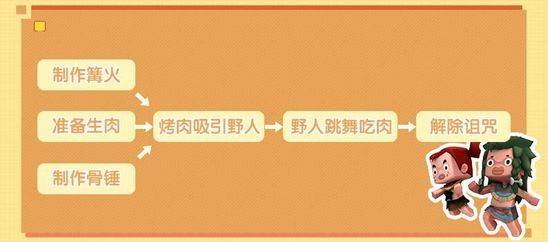 制作篝火

准备生肉

制作骨锤

烤肉吸引野人

野人跳舞吃肉

解除诅咒